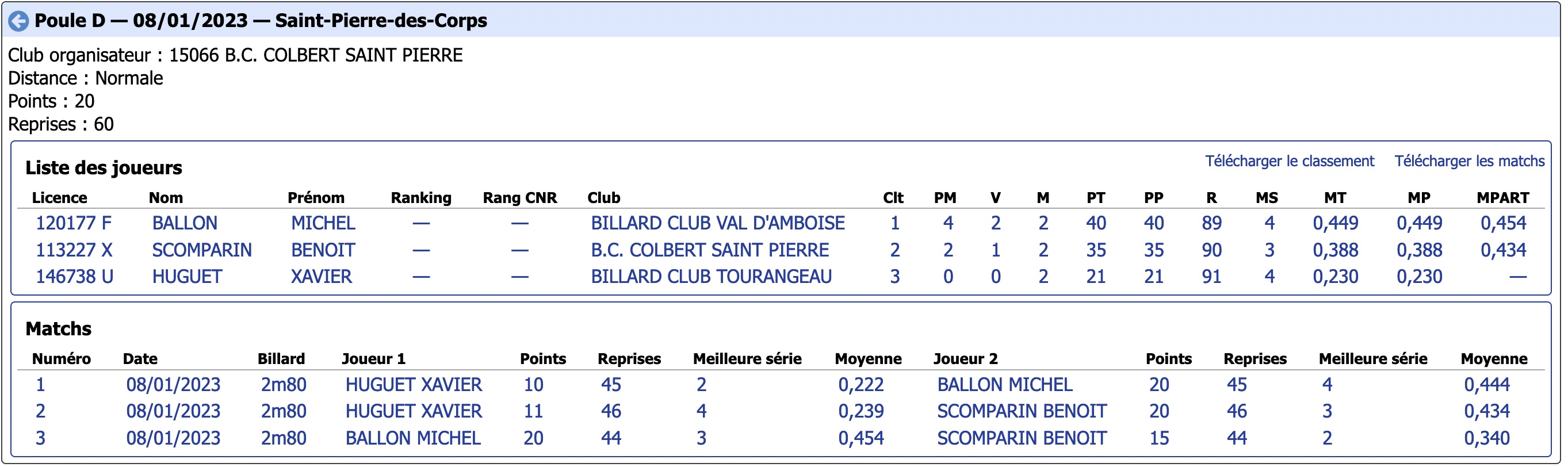 Poule D — 08/01/2023 — Saint-Pierre-des-Corps

Club organisateur : 15066 B.C. COLBERT SAINT PIERRE
Distance : Normale
Points : 20
Reprises : 60

Liste des joueurs

Télécharger le classement Télécharger les matchs

| Licence | Nom | Prénom | Ranking | Rang CNR | Club | Clt | PM | V | M | PT | PP | R | MS | MT | MP | MPART |
|---|---|---|---|---|---|---|---|---|---|---|---|---|---|---|---|---|
| 120177 F | BALLON | MICHEL | — | — | BILLARD CLUB VAL D'AMBOISE | 1 | 4 | 2 | 2 | 40 | 40 | 89 | 4 | 0,449 | 0,449 | 0,454 |
| 113227 X | SCOMPARIN | BENOIT | — | — | B.C. COLBERT SAINT PIERRE | 2 | 2 | 1 | 2 | 35 | 35 | 90 | 3 | 0,388 | 0,388 | 0,434 |
| 146738 U | HUGUET | XAVIER | — | — | BILLARD CLUB TOURANGEAU | 3 | 0 | 0 | 2 | 21 | 21 | 91 | 4 | 0,230 | 0,230 | — |

Matchs

| Numéro | Date | Billard | Joueur 1 | Points | Reprises | Meilleure série | Moyenne | Joueur 2 | Points | Reprises | Meilleure série | Moyenne |
|---|---|---|---|---|---|---|---|---|---|---|---|---|
| 1 | 08/01/2023 | 2m80 | HUGUET XAVIER | 10 | 45 | 2 | 0,222 | BALLON MICHEL | 20 | 45 | 4 | 0,444 |
| 2 | 08/01/2023 | 2m80 | HUGUET XAVIER | 11 | 46 | 4 | 0,239 | SCOMPARIN BENOIT | 20 | 46 | 3 | 0,434 |
| 3 | 08/01/2023 | 2m80 | BALLON MICHEL | 20 | 44 | 3 | 0,454 | SCOMPARIN BENOIT | 15 | 44 | 2 | 0,340 |